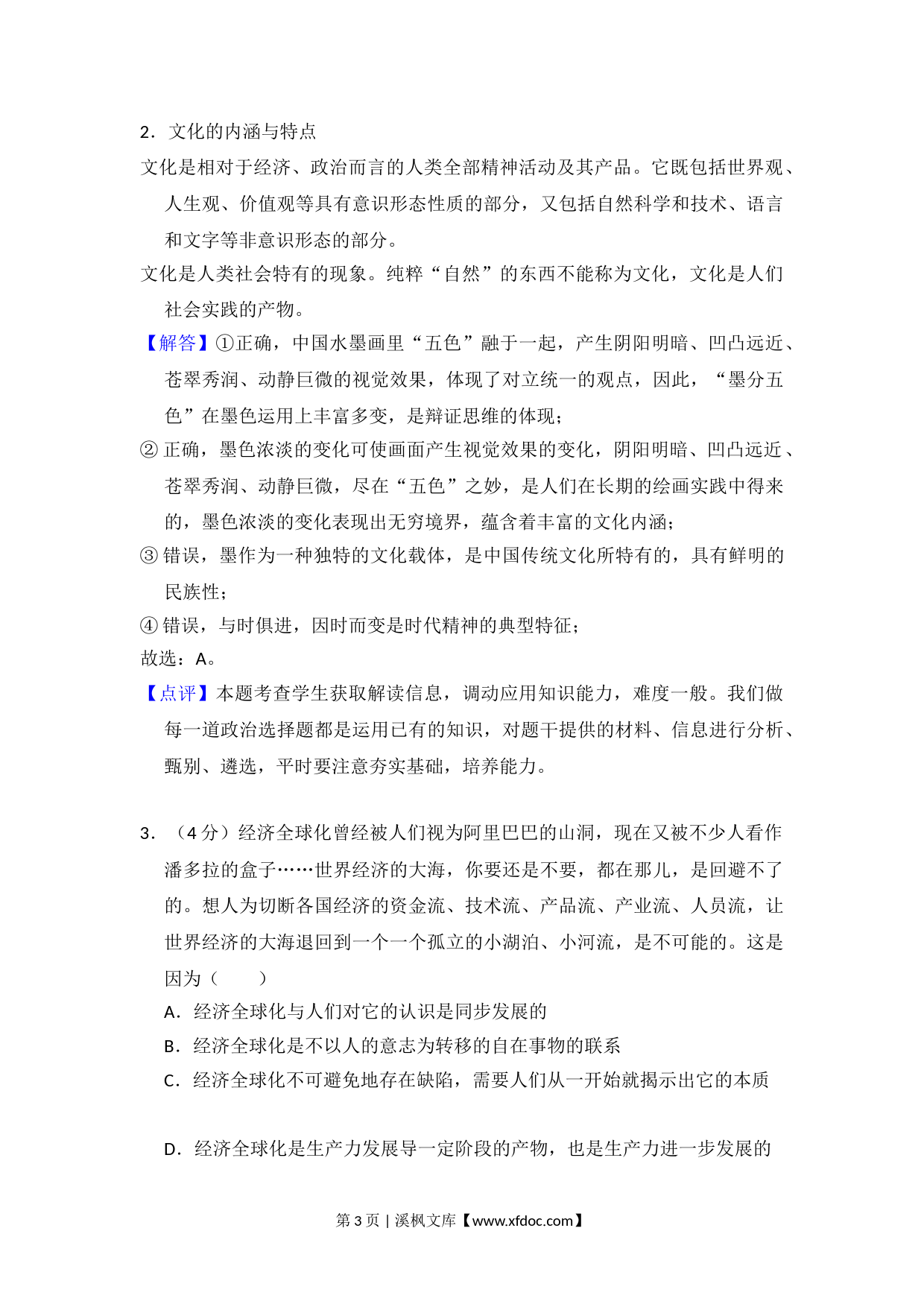 2．文化的内涵与特点

文化是相对于经济、政治而言的人类全部精神活动及其产品。它既包括世界观、人生观、价值观等具有意识形态性质的部分，又包括自然科学和技术、语言和文字等非意识形态的部分。

文化是人类社会特有的现象。纯粹“自然”的东西不能称为文化，文化是人们社会实践的产物。

【解答】①正确，中国水墨画里“五色”融于一起，产生阴阳明暗、凹凸远近、苍翠秀润、动静巨微的视觉效果，体现了对立统一的观点，因此，“墨分五色”在墨色运用上丰富多变，是辩证思维的体现；

②正确，墨色浓淡的变化可使画面产生视觉效果的变化，阴阳明暗、凹凸远近、苍翠秀润、动静巨微，尽在“五色”之妙，是人们在长期的绘画实践中得来的，墨色浓淡的变化表现出无穷境界，蕴含着丰富的文化内涵；

③错误，墨作为一种独特的文化载体，是中国传统文化所特有的，具有鲜明的民族性；

④错误，与时俱进，因时而变是时代精神的典型特征；

故选：A。

【点评】本题考查学生获取解读信息，调动应用知识能力，难度一般。我们做每一道政治选择题都是运用已有的知识，对题干提供的材料、信息进行分析、甄别、遴选，平时要注意夯实基础，培养能力。

3．（4分）经济全球化曾经被人们视为阿里巴巴的山洞，现在又被不少人看作潘多拉的盒子……世界经济的大海，你要还是不要，都在那儿，是回避不了的。想人为切断各国经济的资金流、技术流、产品流、产业流、人员流，让世界经济的大海退回到一个一个孤立的小湖泊、小河流，是不可能的。这是因为（　　）

A．经济全球化与人们对它的认识是同步发展的

B．经济全球化是不以人的意志为转移的自在事物的联系

C．经济全球化不可避免地存在缺陷，需要人们从一开始就揭示出它的本质

D．经济全球化是生产力发展导一定阶段的产物，也是生产力进一步发展的

第3页 | 溪枫文库【www.xfdoc.com】